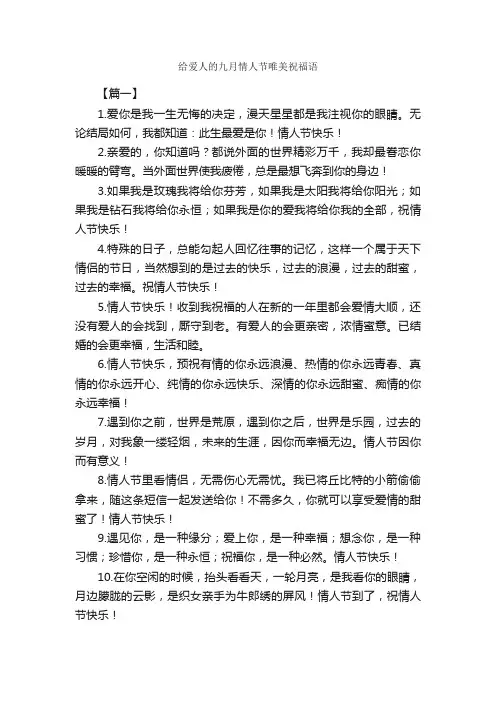 给爱人的九月情人节唯美祝福语

【篇一】

1.爱你是我一生无悔的决定，漫天星星都是我注视你的眼睛。无论结局如何，我都知道：此生最爱是你！情人节快乐！

2.亲爱的，你知道吗？都说外面的世界精彩万千，我却最眷恋你暖暖的臂弯。当外面世界使我疲倦，总是最想飞奔到你的身边！

3.如果我是玫瑰我将给你芬芳，如果我是太阳我将给你阳光；如果我是钻石我将给你永恒；如果我是你的爱我将给你我的全部，祝情人节快乐！

4.特殊的日子，总能勾起人回忆往事的记忆，这样一个属于天下情侣的节日，当然想到的是过去的快乐，过去的浪漫，过去的甜蜜，过去的幸福。祝情人节快乐！

5.情人节快乐！收到我祝福的人在新的一年里都会爱情大顺，还没有爱人的会找到，厮守到老。有爱人的会更亲密，浓情蜜意。已结婚的会更幸福，生活和睦。

6.情人节快乐，预祝有情的你永远浪漫、热情的你永远青春、真情的你永远开心、纯情的你永远快乐、深情的你永远甜蜜、痴情的你永远幸福！

7.遇到你之前，世界是荒原，遇到你之后，世界是乐园，过去的岁月，对我象一缕轻烟，未来的生涯，因你而幸福无边。情人节因你而有意义！

8.情人节里看情侣，无需伤心无需忧。我已将丘比特的小箭偷偷拿来，随这条短信一起发送给你！不需多久，你就可以享受爱情的甜蜜了！情人节快乐！

9.遇见你，是一种缘分；爱上你，是一种幸福；想念你，是一种习惯；珍惜你，是一种永恒；祝福你，是一种必然。情人节快乐！

10.在你空闲的时候，抬头看看天，一轮月亮，是我看你的眼睛，月边朦胧的云影，是织女亲手为牛郎绣的屏风！情人节到了，祝情人节快乐！